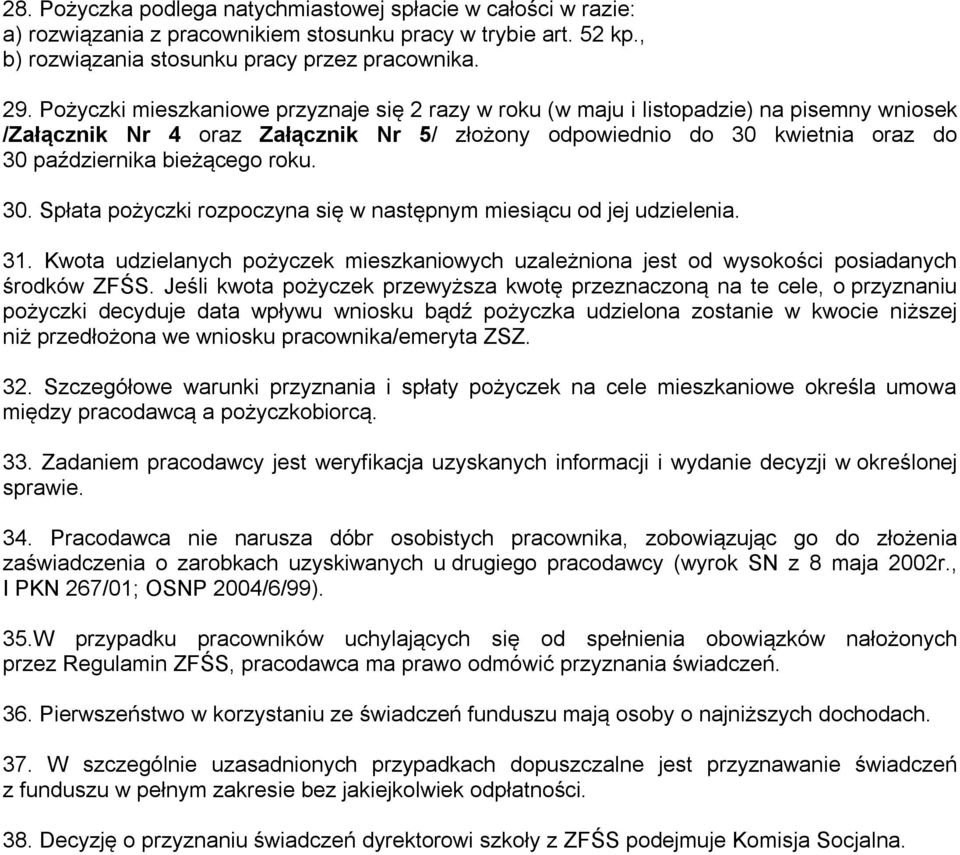 28. Pożyczka podlega natychmiastowej spłacie w całości w razie:
a) rozwiązania z pracownikiem stosunku pracy w trybie art. 52 kp.,
b) rozwiązania stosunku pracy przez pracownika.

29. Pożyczki mieszkaniowe przyznaje się 2 razy w roku (w maju i listopadzie) na pisemny wniosek /Załącznik Nr 4 oraz Załącznik Nr 5/ złożony odpowiednio do 30 kwietnia oraz do 30 października bieżącego roku.

30. Spłata pożyczki rozpoczyna się w następnym miesiącu od jej udzielenia.

31. Kwota udzielanych pożyczek mieszkaniowych uzależniona jest od wysokości posiadanych środków ZFŚS. Jeśli kwota pożyczek przewyższa kwotę przeznaczoną na te cele, o przyznaniu pożyczki decyduje data wpływu wniosku bądź pożyczka udzielona zostanie w kwocie niższej niż przedłożona we wniosku pracownika/emeryta ZSZ.

32. Szczegółowe warunki przyznania i spłaty pożyczek na cele mieszkaniowe określa umowa między pracodawcą a pożyczkobiorcą.

33. Zadaniem pracodawcy jest weryfikacja uzyskanych informacji i wydanie decyzji w określonej sprawie.

34. Pracodawca nie narusza dóbr osobistych pracownika, zobowiązując go do złożenia zaświadczenia o zarobkach uzyskiwanych u drugiego pracodawcy (wyrok SN z 8 maja 2002r., I PKN 267/01; OSNP 2004/6/99).

35.W przypadku pracowników uchylających się od spełnienia obowiązków nałożonych przez Regulamin ZFŚS, pracodawca ma prawo odmówić przyznania świadczeń.

36. Pierwszeństwo w korzystaniu ze świadczeń funduszu mają osoby o najniższych dochodach.

37. W szczególnie uzasadnionych przypadkach dopuszczalne jest przyznawanie świadczeń z funduszu w pełnym zakresie bez jakiejkolwiek odpłatności.

38. Decyzję o przyznaniu świadczeń dyrektorowi szkoły z ZFŚS podejmuje Komisja Socjalna.